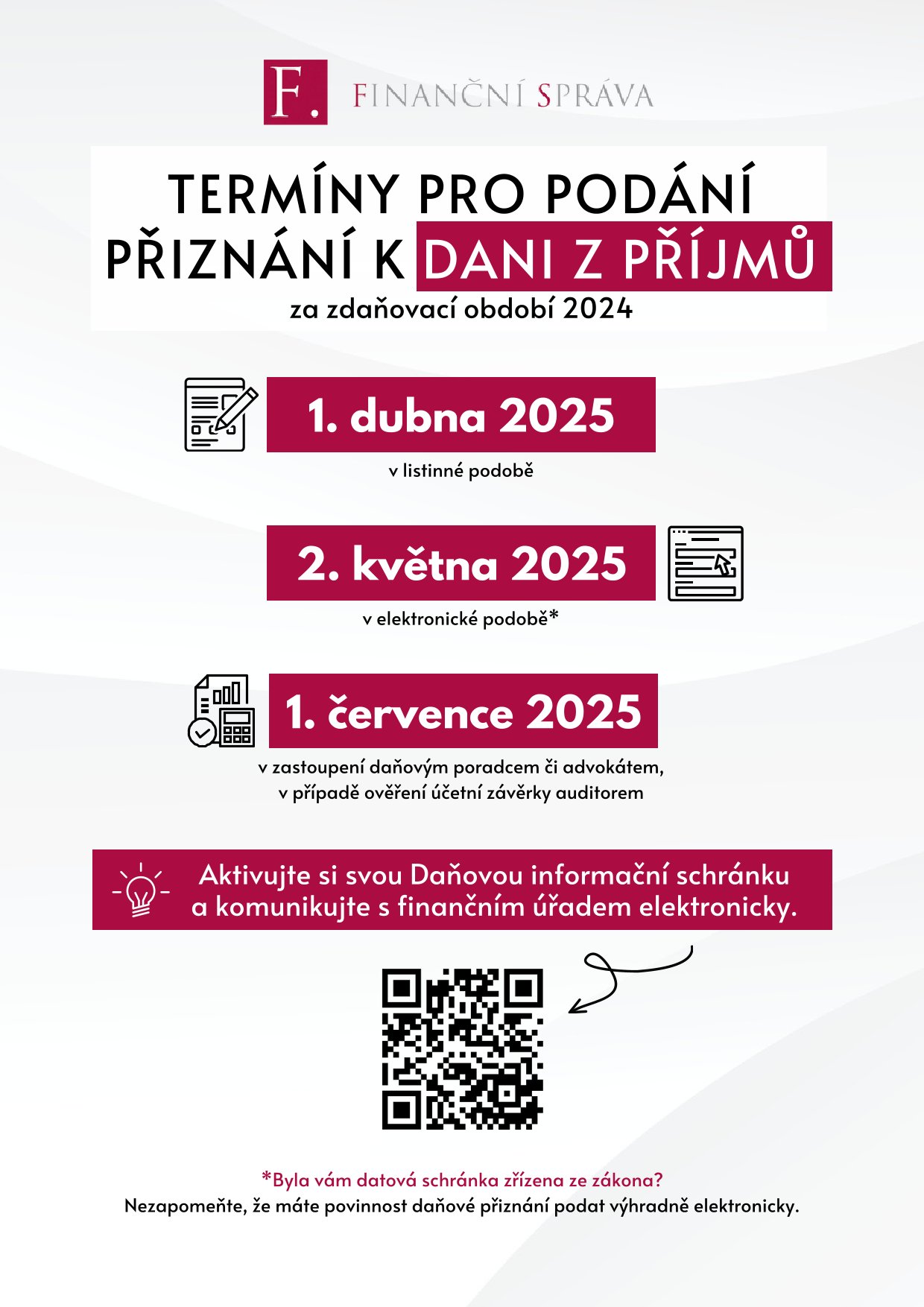 F.
FINANČNÍ SPRÁVA

TERMÍNY PRO PODÁNÍ PŘIZNÁNÍ K DANI Z PŘÍJMŮ

za zdaňovací období 2024

1. dubna 2025

v listinné podobě

2. května 2025

v elektronické podobě*

1. července 2025

v zastoupení daňovým poradcem či advokátem, v případě ověření účetní závěrky auditorem

Aktivujte si svou Daňovou informační schránku a komunikujte s finančním úřadem elektronicky.

*Byla vám datová schránka zřízena ze zákona?
Nezapomeňte, že máte povinnost daňové přiznání podat výhradně elektronicky.